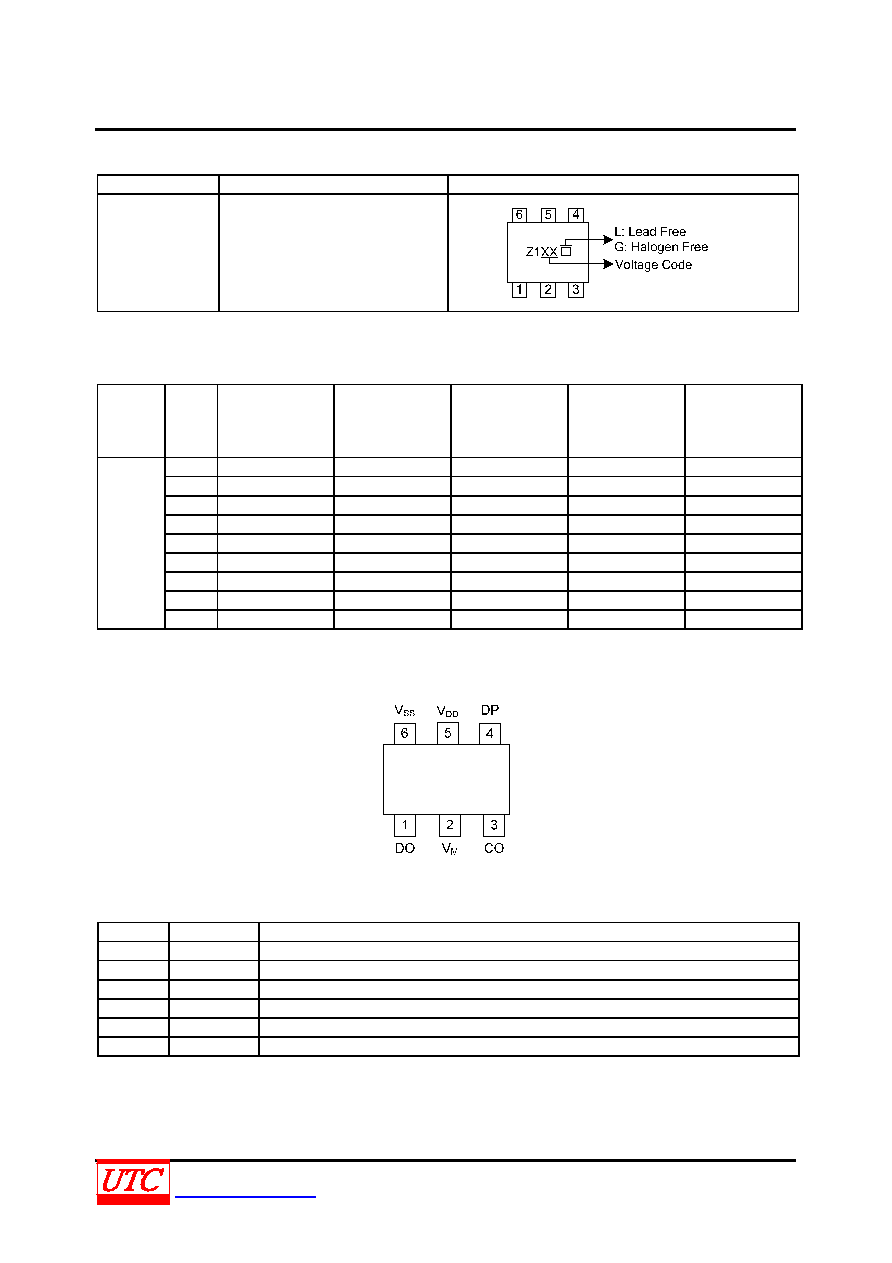 6 5 4
Z1XX
L: Lead Free
G: Halogen Free
Voltage Code
1 2 3

$V_{SS}$ $V_{DD}$ DP
6 5 4
1 2 3
DO $V_{M}$ CO

UTC